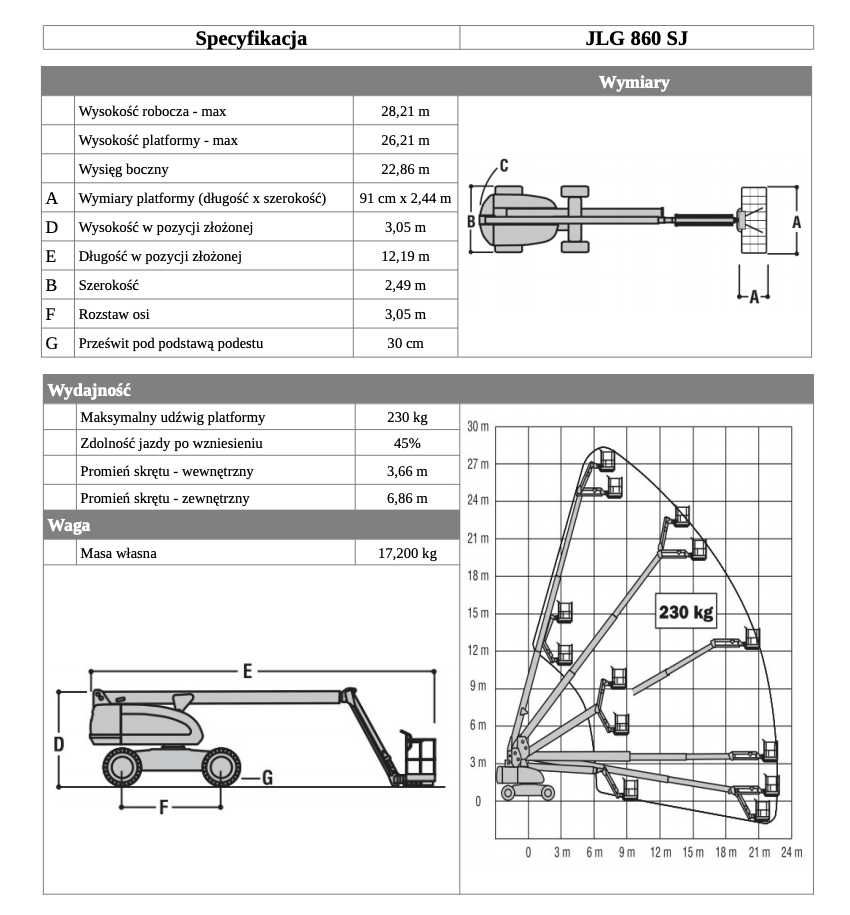 | Specyfikacja | JLG 860 SJ |
|---|---|

Wymiary

| | | |
|---|---|---|
| | Wysokość robocza - max | 28,21 m |
| | Wysokość platformy - max | 26,21 m |
| | Wysięg boczny | 22,86 m |
| A | Wymiary platformy (długość x szerokość) | 91 cm x 2,44 m |
| D | Wysokość w pozycji złożonej | 3,05 m |
| E | Długość w pozycji złożonej | 12,19 m |
| B | Szerokość | 2,49 m |
| F | Rozstaw osi | 3,05 m |
| G | Prześwit pod podstawą podestu | 30 cm |

C
B
A
A

Wydajność

| | | |
|---|---|---|
| | Maksymalny udźwig platformy | 230 kg |
| | Zdolność jazdy po wzniesieniu | 45% |
| | Promień skrętu - wewnętrzny | 3,66 m |
| | Promień skrętu - zewnętrzny | 6,86 m |

Waga

| | | |
|---|---|---|
| | Masa własna | 17,200 kg |

E
D
G
F

30 m
27 m
24 m
21 m
18 m
15 m
12 m
9 m
6 m
3 m
0
230 kg
0 3 m 6 m 9 m 12 m 15 m 18 m 21 m 24 m